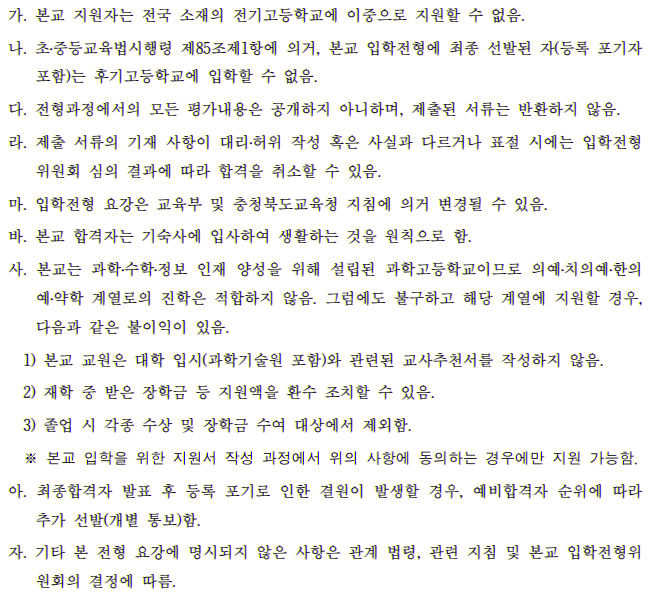 가. 본교 지원자는 전국 소재의 전기고등학교에 이중으로 지원할 수 없음.

나. 초·중등교육법시행령 제85조제1항에 의거, 본교 입학전형에 최종 선발된 자(등록 포기자 포함)는 후기고등학교에 입학할 수 없음.

다. 전형과정에서의 모든 평가내용은 공개하지 아니하며, 제출된 서류는 반환하지 않음.

라. 제출 서류의 기재 사항이 대리·허위 작성 혹은 사실과 다르거나 표절 시에는 입학전형 위원회 심의 결과에 따라 합격을 취소할 수 있음.

마. 입학전형 요강은 교육부 및 충청북도교육청 지침에 의거 변경될 수 있음.

바. 본교 합격자는 기숙사에 입사하여 생활하는 것을 원칙으로 함.

사. 본교는 과학·수학·정보 인재 양성을 위해 설립된 과학고등학교이므로 의예·치의예·한의예·약학 계열로의 진학은 적합하지 않음. 그럼에도 불구하고 해당 계열에 지원할 경우, 다음과 같은 불이익이 있음.

1) 본교 교원은 대학 입시(과학기술원 포함)와 관련된 교사추천서를 작성하지 않음.

2) 재학 중 받은 장학금 등 지원액을 환수 조치할 수 있음.

3) 졸업 시 각종 수상 및 장학금 수여 대상에서 제외함.

※ 본교 입학을 위한 지원서 작성 과정에서 위의 사항에 동의하는 경우에만 지원 가능함.

아. 최종합격자 발표 후 등록 포기로 인한 결원이 발생할 경우, 예비합격자 순위에 따라 추가 선발(개별 통보)함.

자. 기타 본 전형 요강에 명시되지 않은 사항은 관계 법령, 관련 지침 및 본교 입학전형위원회의 결정에 따름.